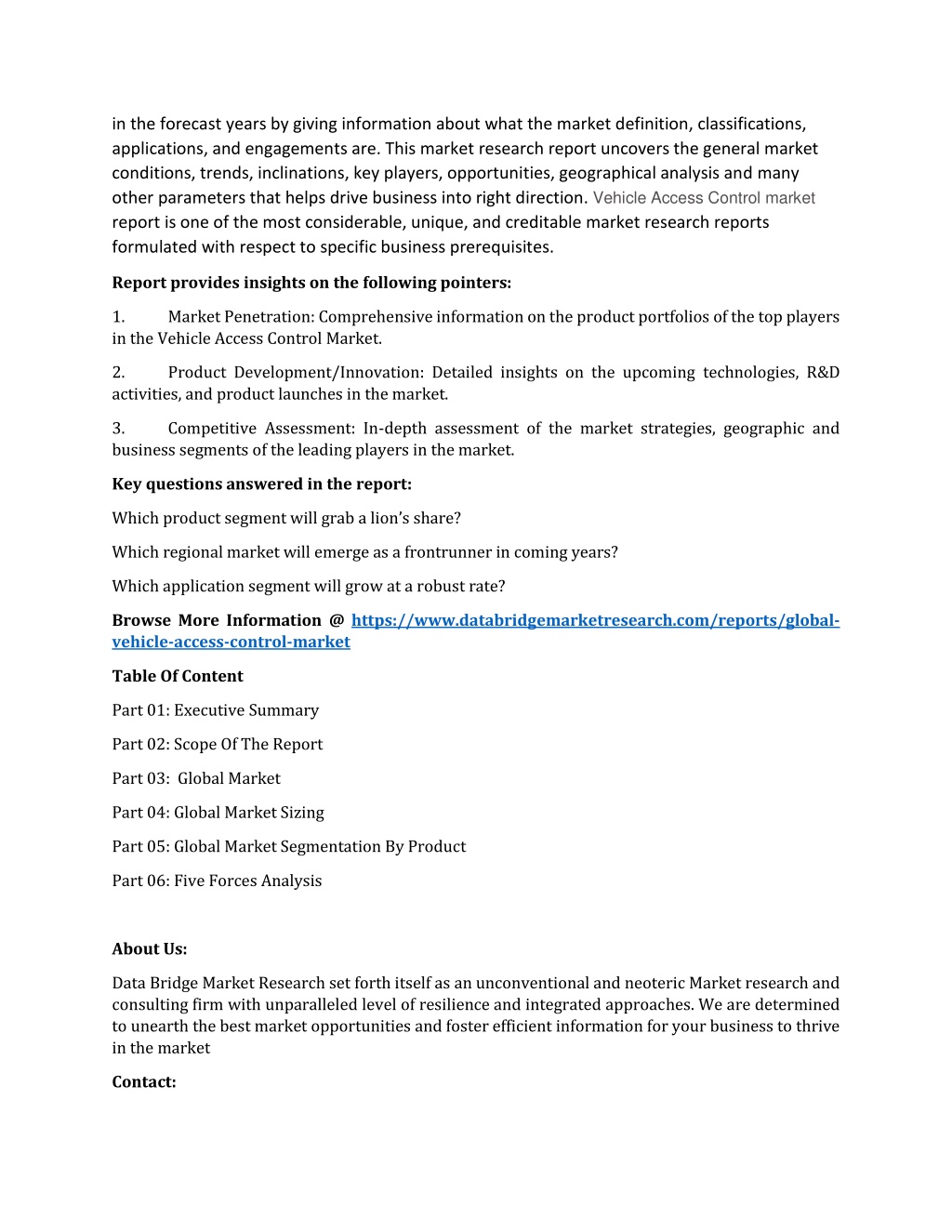 in the forecast years by giving information about what the market definition, classifications, applications, and engagements are. This market research report uncovers the general market conditions, trends, inclinations, key players, opportunities, geographical analysis and many other parameters that helps drive business into right direction. Vehicle Access Control market report is one of the most considerable, unique, and creditable market research reports formulated with respect to specific business prerequisites.

Report provides insights on the following pointers:

1. Market Penetration: Comprehensive information on the product portfolios of the top players in the Vehicle Access Control Market.

2. Product Development/Innovation: Detailed insights on the upcoming technologies, R&D activities, and product launches in the market.

3. Competitive Assessment: In-depth assessment of the market strategies, geographic and business segments of the leading players in the market.

Key questions answered in the report:

Which product segment will grab a lion's share?

Which regional market will emerge as a frontrunner in coming years?

Which application segment will grow at a robust rate?

Browse More Information @ https://www.databridgemarketresearch.com/reports/global-vehicle-access-control-market

Table Of Content

Part 01: Executive Summary

Part 02: Scope Of The Report

Part 03: Global Market

Part 04: Global Market Sizing

Part 05: Global Market Segmentation By Product

Part 06: Five Forces Analysis

About Us:

Data Bridge Market Research set forth itself as an unconventional and neoteric Market research and consulting firm with unparalleled level of resilience and integrated approaches. We are determined to unearth the best market opportunities and foster efficient information for your business to thrive in the market

Contact: